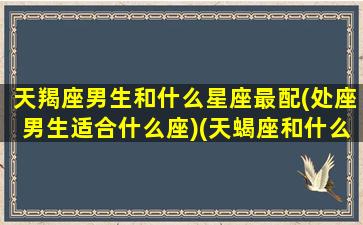 天羯座男生和什么星座最配(处座男生适合什么座)(天蝎座和什么